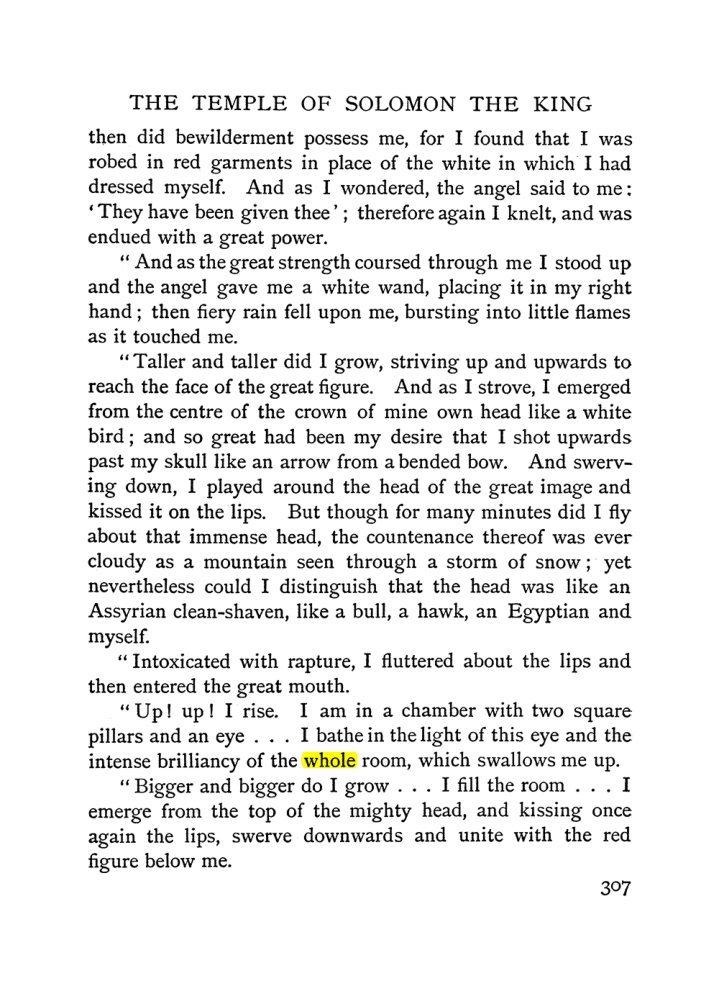 THE TEMPLE OF SOLOMON THE KING

then did bewilderment possess me, for I found that I was robed in red garments in place of the white in which I had dressed myself. And as I wondered, the angel said to me: 'They have been given thee'; therefore again I knelt, and was endued with a great power.

"And as the great strength coursed through me I stood up and the angel gave me a white wand, placing it in my right hand; then fiery rain fell upon me, bursting into little flames as it touched me.

"Taller and taller did I grow, striving up and upwards to reach the face of the great figure. And as I strove, I emerged from the centre of the crown of mine own head like a white bird; and so great had been my desire that I shot upwards past my skull like an arrow from a bended bow. And swerving down, I played around the head of the great image and kissed it on the lips. But though for many minutes did I fly about that immense head, the countenance thereof was ever cloudy as a mountain seen through a storm of snow; yet nevertheless could I distinguish that the head was like an Assyrian clean-shaven, like a bull, a hawk, an Egyptian and myself.

"Intoxicated with rapture, I fluttered about the lips and then entered the great mouth.

"Up! up! I rise. I am in a chamber with two square pillars and an eye . . . I bathe in the light of this eye and the intense brilliancy of the whole room, which swallows me up.

"Bigger and bigger do I grow . . . I fill the room . . . I emerge from the top of the mighty head, and kissing once again the lips, swerve downwards and unite with the red figure below me.

307